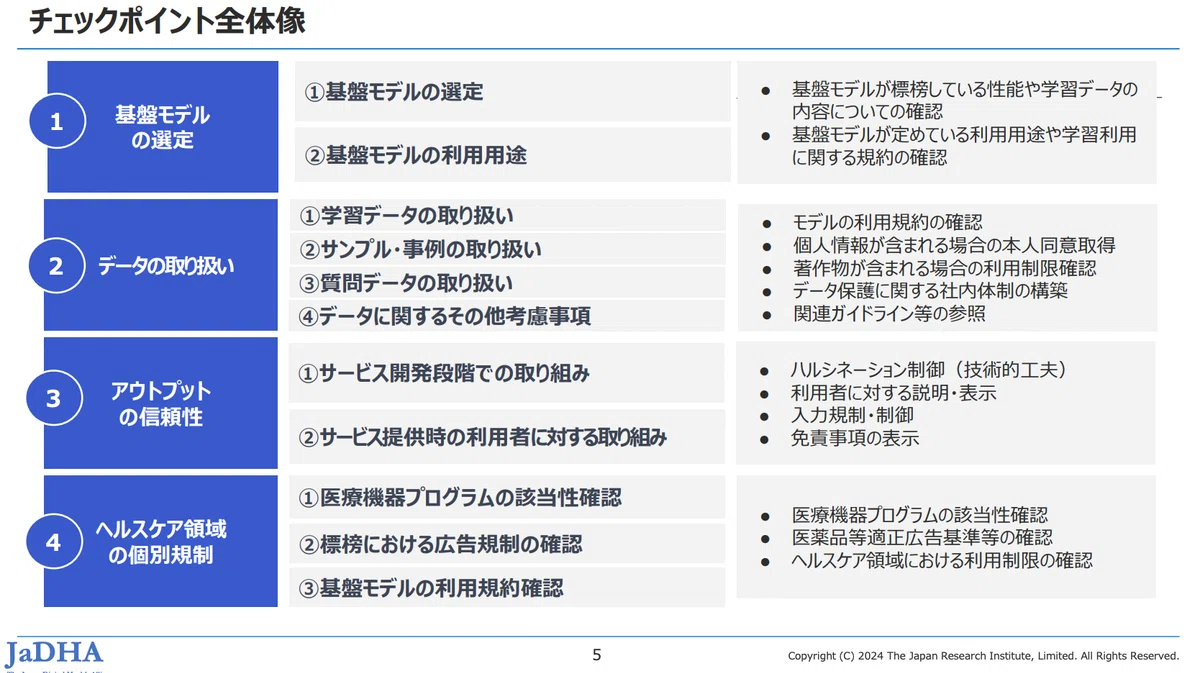 チェックポイント全体像

1 基盤モデルの選定

①基盤モデルの選定

②基盤モデルの利用用途

● 基盤モデルが標榜している性能や学習データの内容についての確認
● 基盤モデルが定めている利用用途や学習利用に関する規約の確認

2 データの取り扱い

①学習データの取り扱い
②サンプル・事例の取り扱い
③質問データの取り扱い
④データに関するその他考慮事項

● モデルの利用規約の確認
● 個人情報が含まれる場合の本人同意取得
● 著作物が含まれる場合の利用制限確認
● データ保護に関する社内体制の構築
● 関連ガイドライン等の参照

3 アウトプットの信頼性

①サービス開発段階での取り組み

②サービス提供時の利用者に対する取り組み

● ハルシネーション制御（技術的工夫）
● 利用者に対する説明・表示
● 入力規制・制御
● 免責事項の表示

4 ヘルスケア領域の個別規制

①医療機器プログラムの該当性確認
②標榜における広告規制の確認
③基盤モデルの利用規約確認

● 医療機器プログラムの該当性確認
● 医薬品等適正広告基準等の確認
● ヘルスケア領域における利用制限の確認

JaDHA

5

Copyright (C) 2024 The Japan Research Institute, Limited. All Rights Reserved.